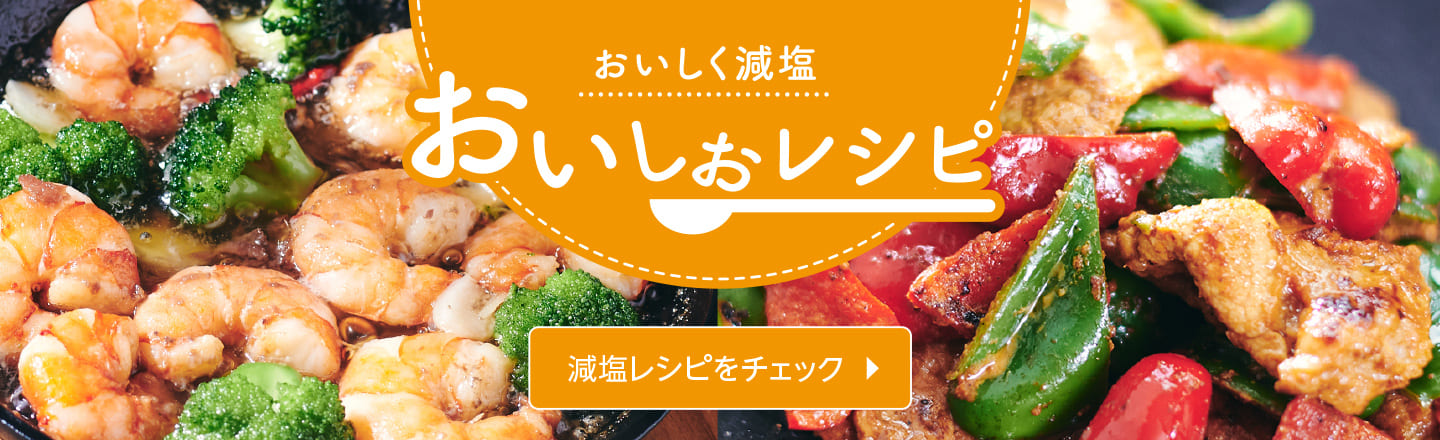 おいしく減塩

おいしおレシピ

減塩レシピをチェック